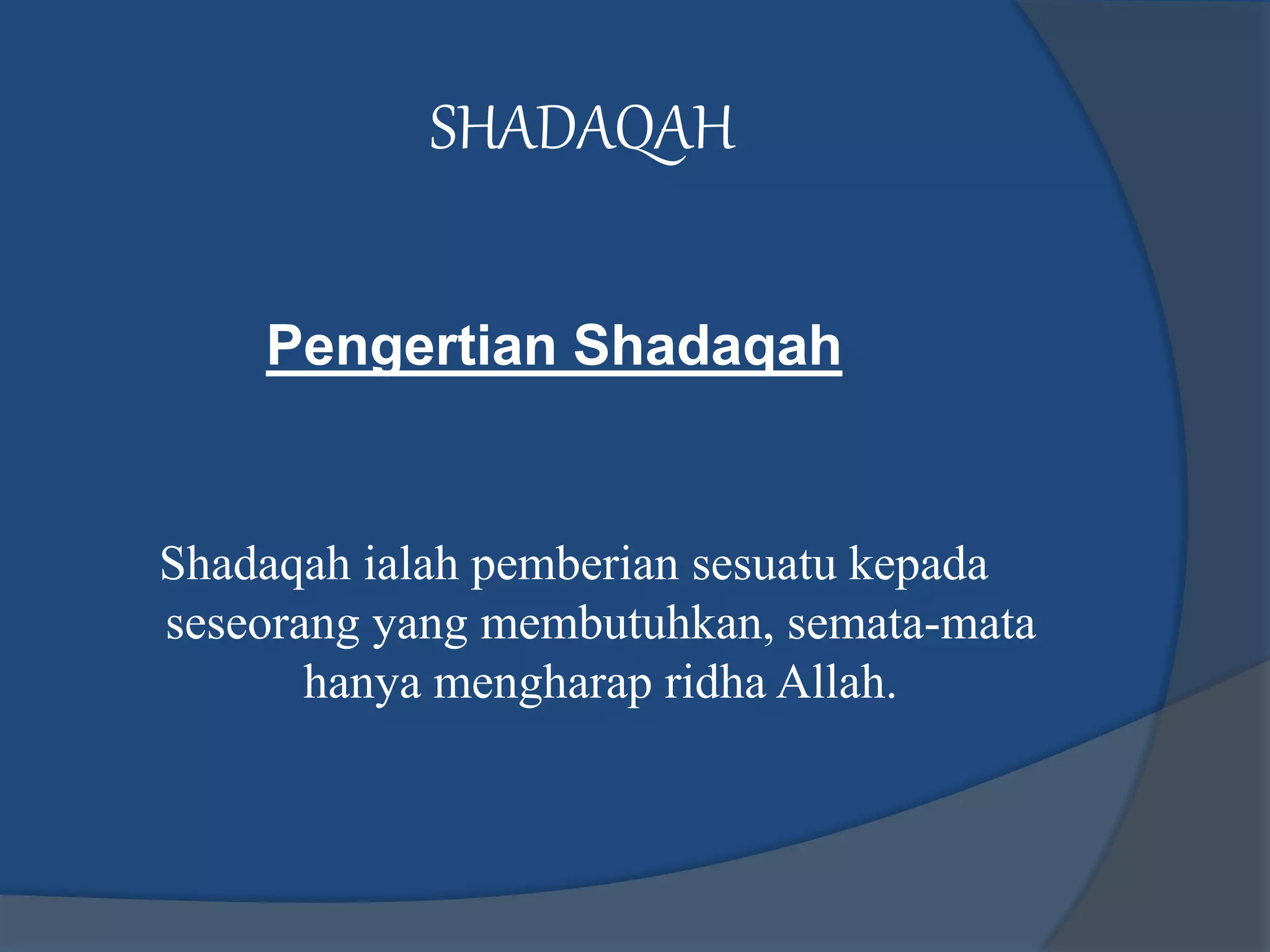 SHADAQAH

Pengertian Shadaqah

Shadaqah ialah pemberian sesuatu kepada seseorang yang membutuhkan, semata-mata hanya mengharap ridha Allah.